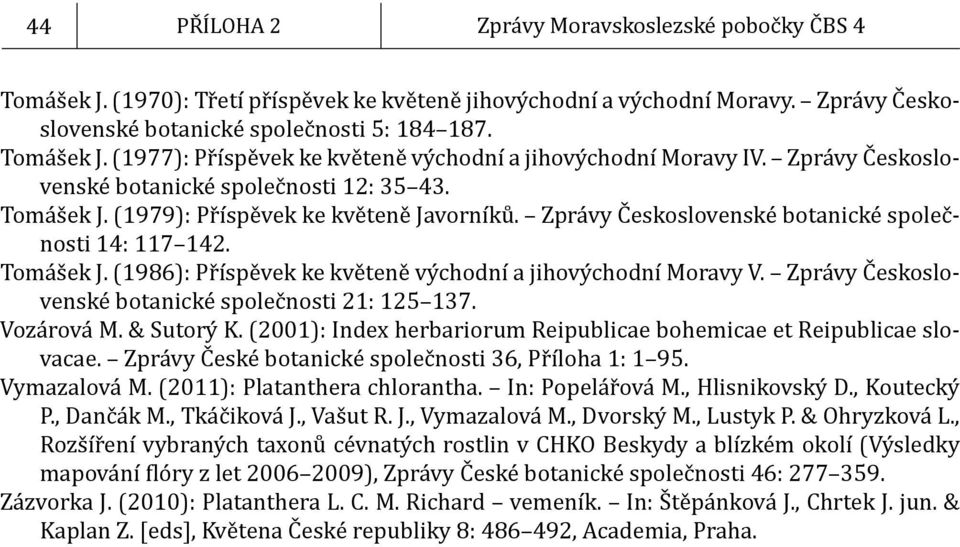 44 PŘÍLOHA 2 Zprávy Moravskoslezské pobočky ČBS 4

Tomášek J. (1970): Třetí příspěvek ke květeně jihovýchodní a východní Moravy. – Zprávy Československé botanické společnosti 5: 184–187.
Tomášek J. (1977): Příspěvek ke květeně východní a jihovýchodní Moravy IV. – Zprávy Československé botanické společnosti 12: 35–43.
Tomášek J. (1979): Příspěvek ke květeně Javorníků. – Zprávy Československé botanické společnosti 14: 117–142.
Tomášek J. (1986): Příspěvek ke květeně východní a jihovýchodní Moravy V. – Zprávy Československé botanické společnosti 21: 125–137.
Vozárová M. & Sutorý K. (2001): Index herbariorum Reipublicae bohemicae et Reipublicae slovacae. – Zprávy České botanické společnosti 36, Příloha 1: 1–95.
Vymazalová M. (2011): Platanthera chlorantha. – In: Popelářová M., Hlisnikovský D., Koutecký P., Dančák M., Tkáčiková J., Vašut R. J., Vymazalová M., Dvorský M., Lustyk P. & Ohryzková L., Rozšíření vybraných taxonů cévnatých rostlin v CHKO Beskydy a blízkém okolí (Výsledky mapování flóry z let 2006–2009), Zprávy České botanické společnosti 46: 277–359.
Zázvorka J. (2010): Platanthera L. C. M. Richard – vemeník. – In: Štěpánková J., Chrtek J. jun. & Kaplan Z. [eds], Květena České republiky 8: 486–492, Academia, Praha.